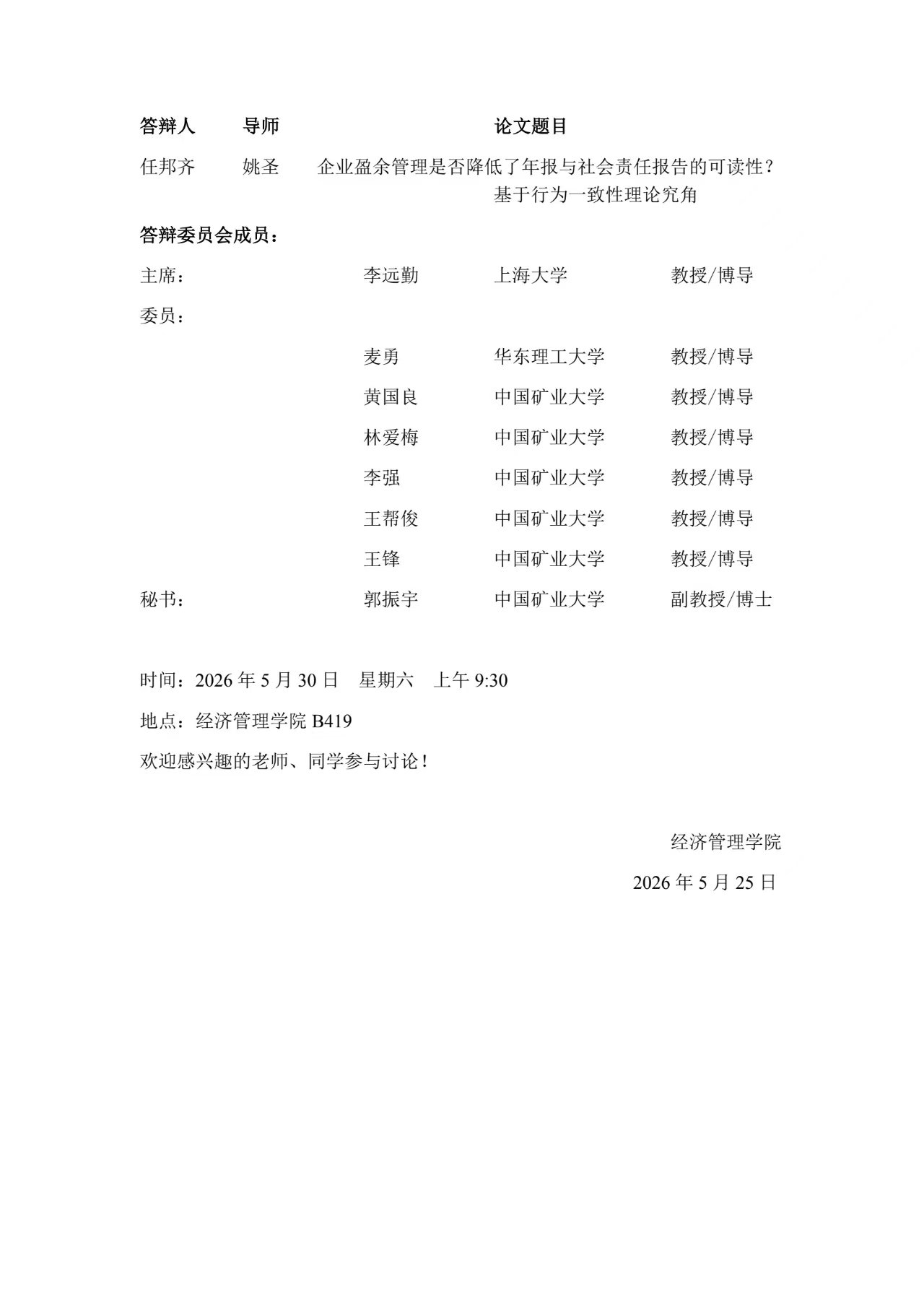 | 答辩人 | 导师 | 论文题目 |
|---|---|---|
| 任邦齐 | 姚圣 | 企业盈余管理是否降低了年报与社会责任报告的可读性？基于行为一致性理论究角 |

答辩委员会成员：

| | | | |
|---|---|---|---|
| 主席： | 李远勤 | 上海大学 | 教授/博导 |
| 委员： | | | |
| | 麦勇 | 华东理工大学 | 教授/博导 |
| | 黄国良 | 中国矿业大学 | 教授/博导 |
| | 林爱梅 | 中国矿业大学 | 教授/博导 |
| | 李强 | 中国矿业大学 | 教授/博导 |
| | 王帮俊 | 中国矿业大学 | 教授/博导 |
| | 王锋 | 中国矿业大学 | 教授/博导 |
| 秘书： | 郭振宇 | 中国矿业大学 | 副教授/博士 |

时间：2026 年 5 月 30 日 星期六 上午 9:30

地点：经济管理学院 B419

欢迎感兴趣的老师、同学参与讨论！

经济管理学院

2026 年 5 月 25 日